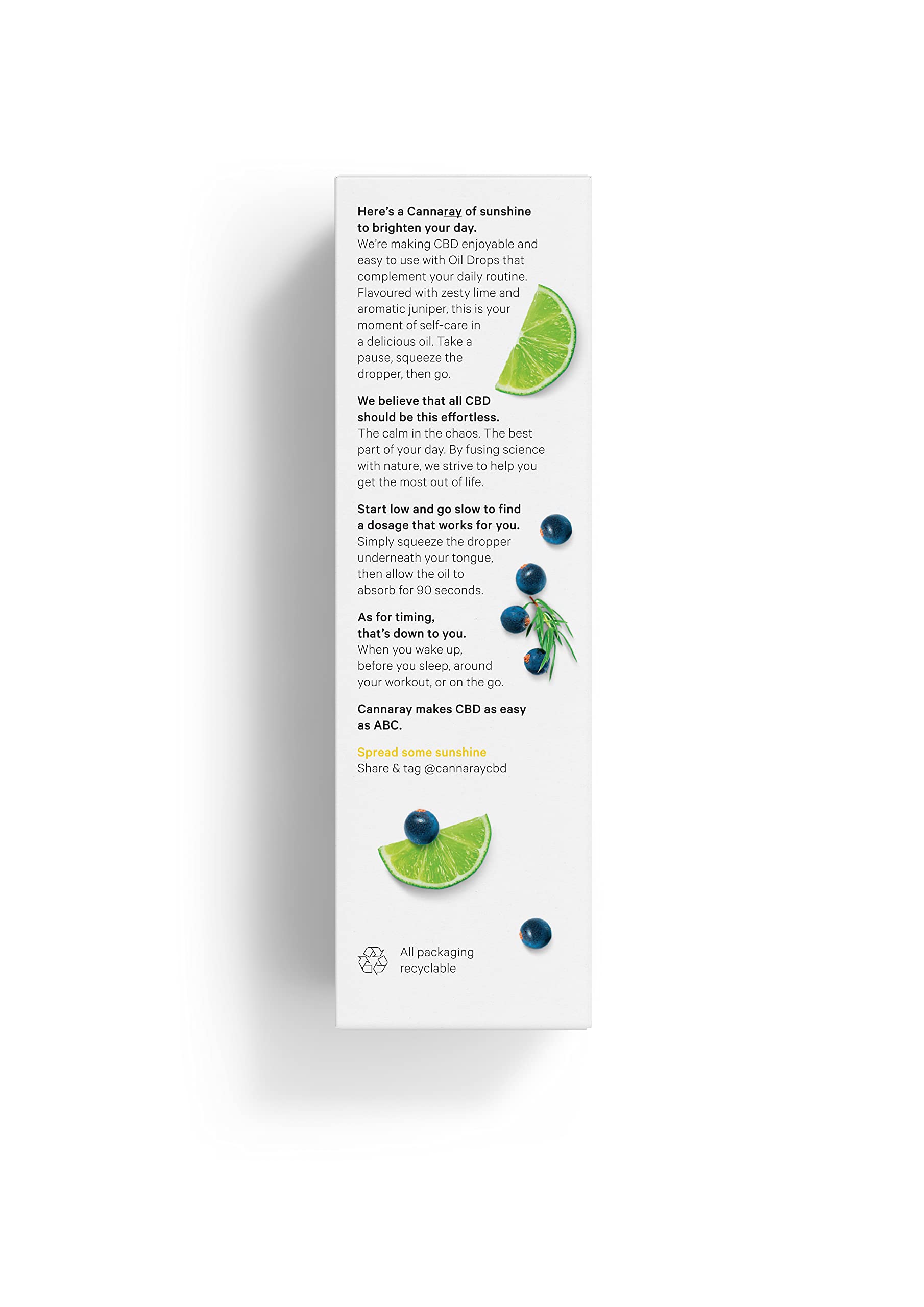 Here's a Cannaray of sunshine to brighten your day.
We're making CBD enjoyable and easy to use with Oil Drops that complement your daily routine. Flavoured with zesty lime and aromatic juniper, this is your moment of self-care in a delicious oil. Take a pause, squeeze the dropper, then go.

We believe that all CBD should be this effortless.
The calm in the chaos. The best part of your day. By fusing science with nature, we strive to help you get the most out of life.

Start low and go slow to find a dosage that works for you.
Simply squeeze the dropper underneath your tongue, then allow the oil to absorb for 90 seconds.

As for timing, that's down to you.
When you wake up, before you sleep, around your workout, or on the go.

Cannaray makes CBD as easy as ABC.

Spread some sunshine
Share & tag @cannaraycbd

All packaging recyclable